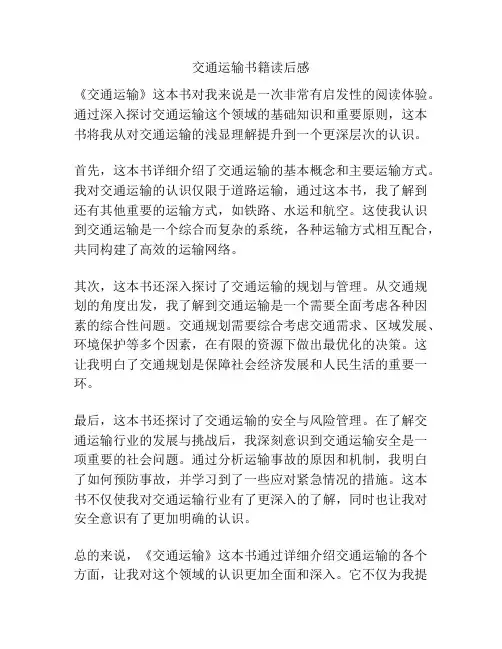 交通运输书籍读后感

《交通运输》这本书对我来说是一次非常有启发性的阅读体验。通过深入探讨交通运输这个领域的基础知识和重要原则，这本书将我从对交通运输的浅显理解提升到一个更深层次的认识。

首先，这本书详细介绍了交通运输的基本概念和主要运输方式。我对交通运输的认识仅限于道路运输，通过这本书，我了解到还有其他重要的运输方式，如铁路、水运和航空。这使我认识到交通运输是一个综合而复杂的系统，各种运输方式相互配合，共同构建了高效的运输网络。

其次，这本书还深入探讨了交通运输的规划与管理。从交通规划的角度出发，我了解到交通运输是一个需要全面考虑各种因素的综合性问题。交通规划需要综合考虑交通需求、区域发展、环境保护等多个因素，在有限的资源下做出最优化的决策。这让我明白了交通规划是保障社会经济发展和人民生活的重要一环。

最后，这本书还探讨了交通运输的安全与风险管理。在了解交通运输行业的发展与挑战后，我深刻意识到交通运输安全是一项重要的社会问题。通过分析运输事故的原因和机制，我明白了如何预防事故，并学习到了一些应对紧急情况的措施。这本书不仅使我对交通运输行业有了更深入的了解，同时也让我对安全意识有了更加明确的认识。

总的来说，《交通运输》这本书通过详细介绍交通运输的各个方面，让我对这个领域的认识更加全面和深入。它不仅为我提